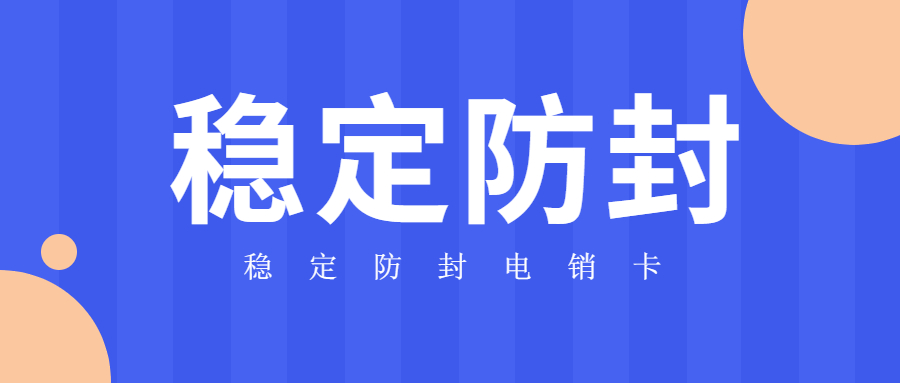 稳定防封

稳定防封电销卡